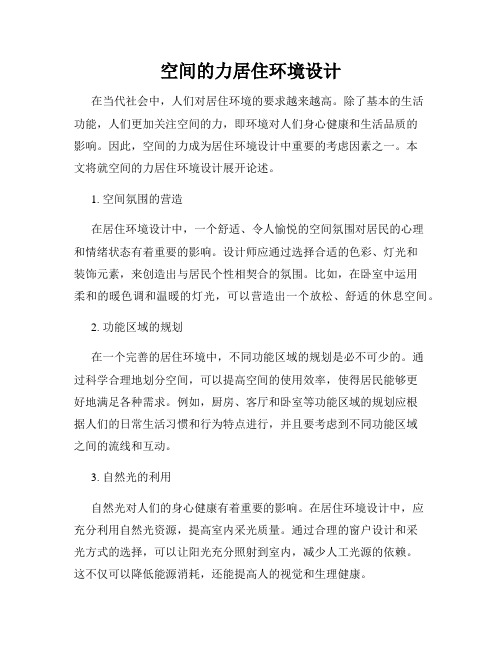 空间的力居住环境设计

在当代社会中，人们对居住环境的要求越来越高。除了基本的生活功能，人们更加关注空间的力，即环境对人们身心健康和生活品质的影响。因此，空间的力成为居住环境设计中重要的考虑因素之一。本文将就空间的力居住环境设计展开论述。

1. 空间氛围的营造

在居住环境设计中，一个舒适、令人愉悦的空间氛围对居民的心理和情绪状态有着重要的影响。设计师应通过选择合适的色彩、灯光和装饰元素，来创造出与居民个性相契合的氛围。比如，在卧室中运用柔和的暖色调和温暖的灯光，可以营造出一个放松、舒适的休息空间。

2. 功能区域的规划

在一个完善的居住环境中，不同功能区域的规划是必不可少的。通过科学合理地划分空间，可以提高空间的使用效率，使得居民能够更好地满足各种需求。例如，厨房、客厅和卧室等功能区域的规划应根据人们的日常生活习惯和行为特点进行，并且要考虑到不同功能区域之间的流线和互动。

3. 自然光的利用

自然光对人们的身心健康有着重要的影响。在居住环境设计中，应充分利用自然光资源，提高室内采光质量。通过合理的窗户设计和采光方式的选择，可以让阳光充分照射到室内，减少人工光源的依赖。这不仅可以降低能源消耗，还能提高人的视觉和生理健康。